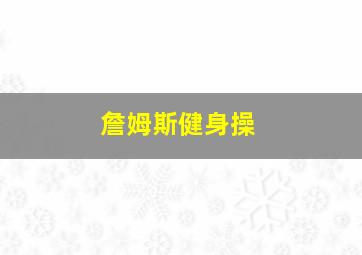 詹姆斯健身操